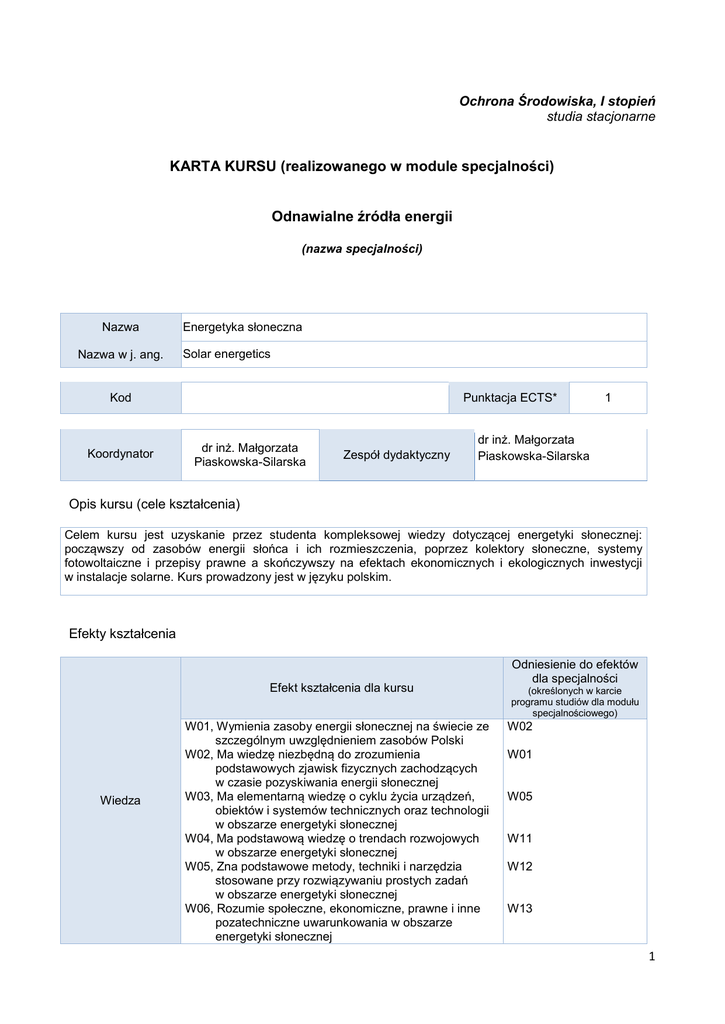 Ochrona Środowiska, I stopień
studia stacjonarne

KARTA KURSU (realizowanego w module specjalności)

Odnawialne źródła energii

(nazwa specjalności)

| Nazwa | Energetyka słoneczna |
|---|---|
| Nazwa w j. ang. | Solar energetics |

| Kod | | Punktacja ECTS* | 1 |
|---|---|---|---|

| Koordynator | dr inż. Małgorzata Piaskowska-Silarska | Zespół dydaktyczny | dr inż. Małgorzata Piaskowska-Silarska |
|---|---|---|---|

Opis kursu (cele kształcenia)

Celem kursu jest uzyskanie przez studenta kompleksowej wiedzy dotyczącej energetyki słonecznej: począwszy od zasobów energii słońca i ich rozmieszczenia, poprzez kolektory słoneczne, systemy fotowoltaiczne i przepisy prawne a skończywszy na efektach ekonomicznych i ekologicznych inwestycji w instalacje solarne. Kurs prowadzony jest w języku polskim.

Efekty kształcenia

| | Efekt kształcenia dla kursu | Odniesienie do efektów dla specjalności (określonych w karcie programu studiów dla modułu specjalnościowego) |
|---|---|---|
| Wiedza | W01, Wymienia zasoby energii słonecznej na świecie ze szczególnym uwzględnieniem zasobów Polski | W02 |
| | W02, Ma wiedzę niezbędną do zrozumienia podstawowych zjawisk fizycznych zachodzących w czasie pozyskiwania energii słonecznej | W01 |
| | W03, Ma elementarną wiedzę o cyklu życia urządzeń, obiektów i systemów technicznych oraz technologii w obszarze energetyki słonecznej | W05 |
| | W04, Ma podstawową wiedzę o trendach rozwojowych w obszarze energetyki słonecznej | W11 |
| | W05, Zna podstawowe metody, techniki i narzędzia stosowane przy rozwiązywaniu prostych zadań w obszarze energetyki słonecznej | W12 |
| | W06, Rozumie społeczne, ekonomiczne, prawne i inne pozatechniczne uwarunkowania w obszarze energetyki słonecznej | W13 |

1